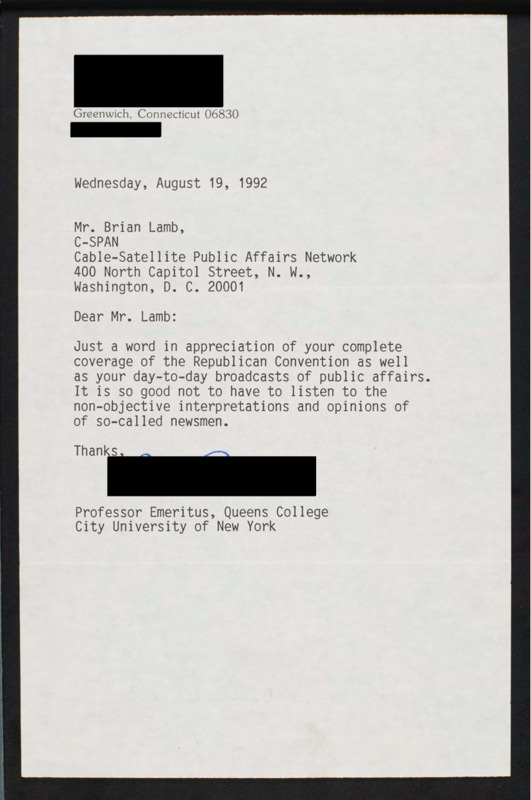 Greenwich, Connecticut 06830

Wednesday, August 19, 1992

Mr. Brian Lamb,
C-SPAN
Cable-Satellite Public Affairs Network
400 North Capitol Street, N. W.,
Washington, D. C. 20001

Dear Mr. Lamb:

Just a word in appreciation of your complete coverage of the Republican Convention as well as your day-to-day broadcasts of public affairs. It is so good not to have to listen to the non-objective interpretations and opinions of of so-called newsmen.

Thanks,

Professor Emeritus, Queens College
City University of New York